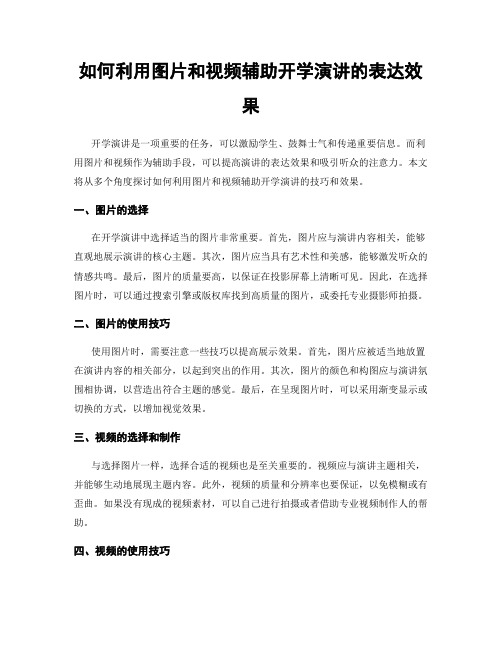 如何利用图片和视频辅助开学演讲的表达效果

开学演讲是一项重要的任务，可以激励学生、鼓舞士气和传递重要信息。而利用图片和视频作为辅助手段，可以提高演讲的表达效果和吸引听众的注意力。本文将从多个角度探讨如何利用图片和视频辅助开学演讲的技巧和效果。

一、图片的选择

在开学演讲中选择适当的图片非常重要。首先，图片应与演讲内容相关，能够直观地展示演讲的核心主题。其次，图片应当具有艺术性和美感，能够激发听众的情感共鸣。最后，图片的质量要高，以保证在投影屏幕上清晰可见。因此，在选择图片时，可以通过搜索引擎或版权库找到高质量的图片，或委托专业摄影师拍摄。

二、图片的使用技巧

使用图片时，需要注意一些技巧以提高展示效果。首先，图片应被适当地放置在演讲内容的相关部分，以起到突出的作用。其次，图片的颜色和构图应与演讲氛围相协调，以营造出符合主题的感觉。最后，在呈现图片时，可以采用渐变显示或切换的方式，以增加视觉效果。

三、视频的选择和制作

与选择图片一样，选择合适的视频也是至关重要的。视频应与演讲主题相关，并能够生动地展现主题内容。此外，视频的质量和分辨率也要保证，以免模糊或有歪曲。如果没有现成的视频素材，可以自己进行拍摄或者借助专业视频制作人的帮助。

四、视频的使用技巧